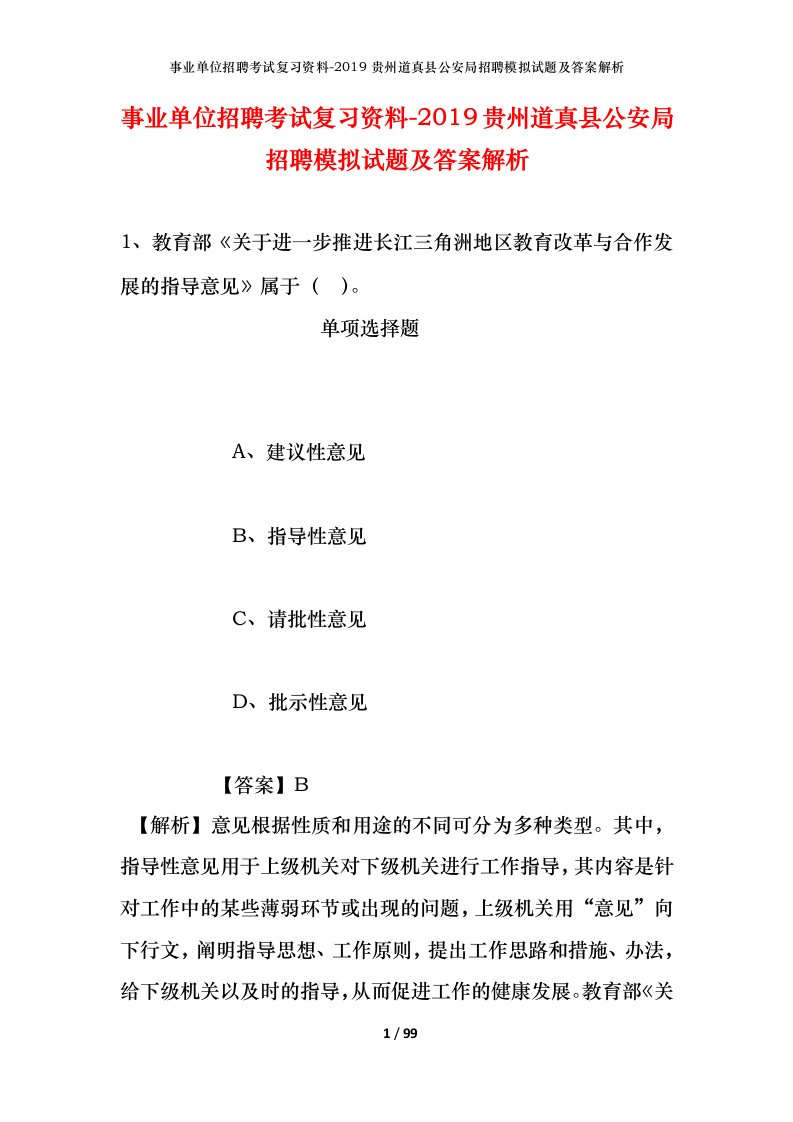 事业单位招聘考试复习资料-2019 贵州道真县公安局招聘模拟试题及答案解析

事业单位招聘考试复习资料-2019 贵州道真县公安局招聘模拟试题及答案解析

1、教育部《关于进一步推进长江三角洲地区教育改革与合作发展的指导意见》属于（ ）。

单项选择题

A、建议性意见

B、指导性意见

C、请批性意见

D、批示性意见

【答案】B

【解析】意见根据性质和用途的不同可分为多种类型。其中，指导性意见用于上级机关对下级机关进行工作指导，其内容是针对工作中的某些薄弱环节或出现的问题，上级机关用“意见”向下行文，阐明指导思想、工作原则，提出工作思路和措施、办法，给下级机关以及时的指导，从而促进工作的健康发展。教育部《关

1 / 99